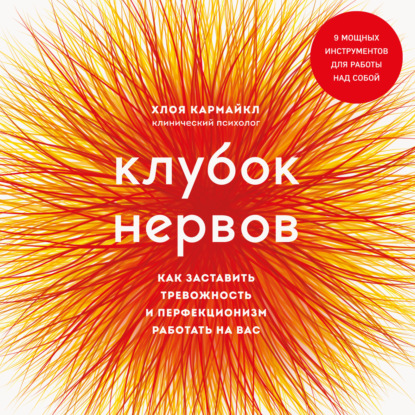 9 МОЩНЫХ ИНСТРУМЕНТОВ ДЛЯ РАБОТЫ НАД СОБОЙ

ХЛОЯ КАРМАЙКЛ
клинический психолог

клубок нервов

КАК ЗАСТАВИТЬ ТРЕВОЖНОСТЬ И ПЕРФЕКЦИОНИЗМ РАБОТАТЬ НА ВАС